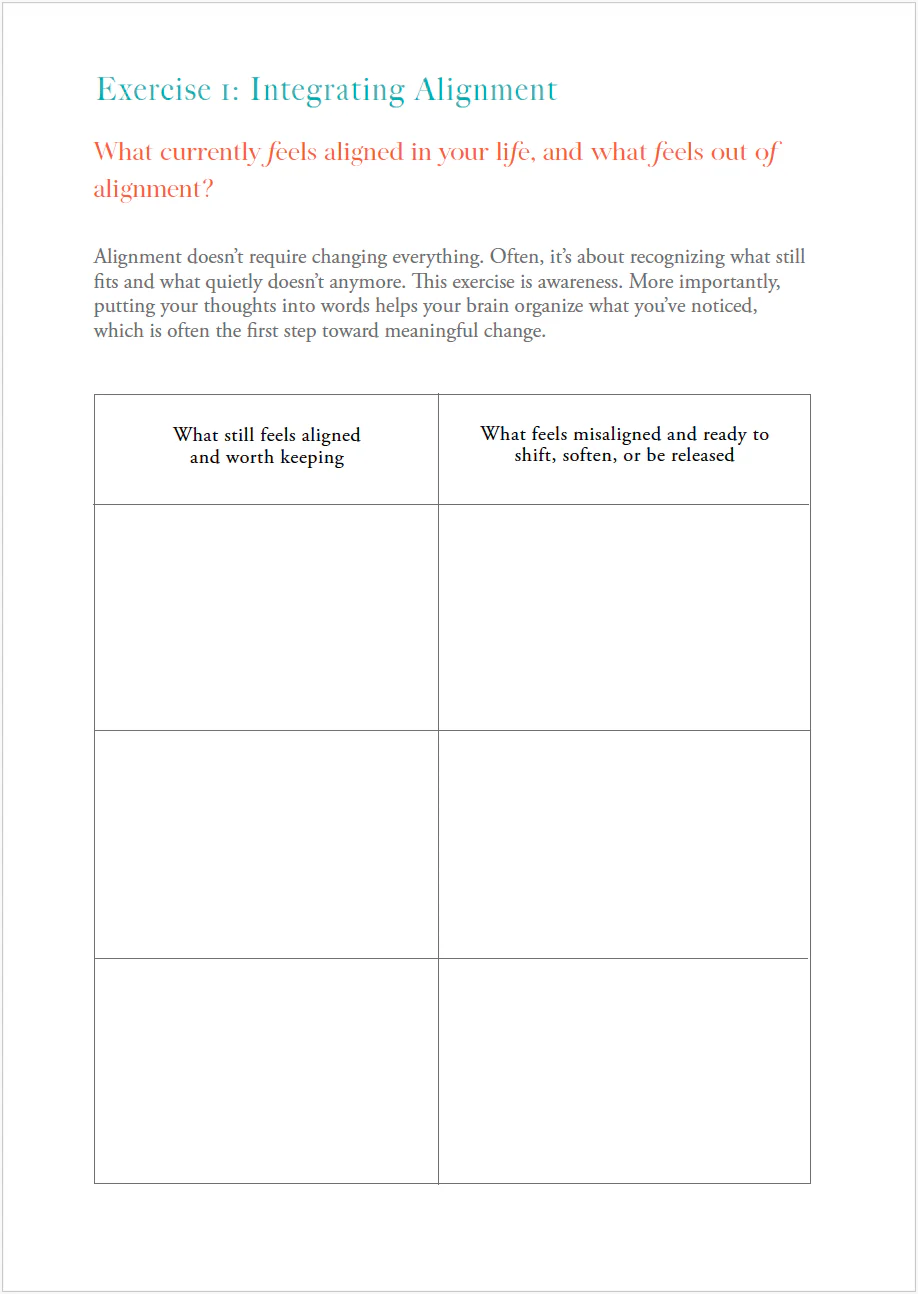 Exercise 1: Integrating Alignment

What currently feels aligned in your life, and what feels out of alignment?

Alignment doesn't require changing everything. Often, it's about recognizing what still fits and what quietly doesn't anymore. This exercise is awareness. More importantly, putting your thoughts into words helps your brain organize what you've noticed, which is often the first step toward meaningful change.

| What still feels aligned and worth keeping | What feels misaligned and ready to shift, soften, or be released |
|---|---|
| | |
| | |
| | |